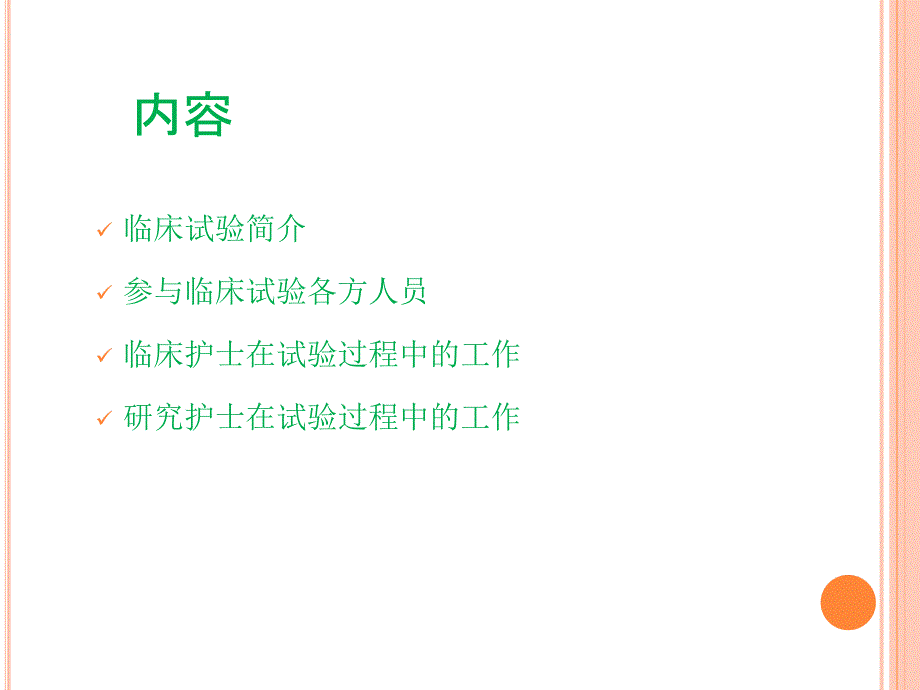 内容

✓ 临床试验简介

✓ 参与临床试验各方人员

✓ 临床护士在试验过程中的工作

✓ 研究护士在试验过程中的工作